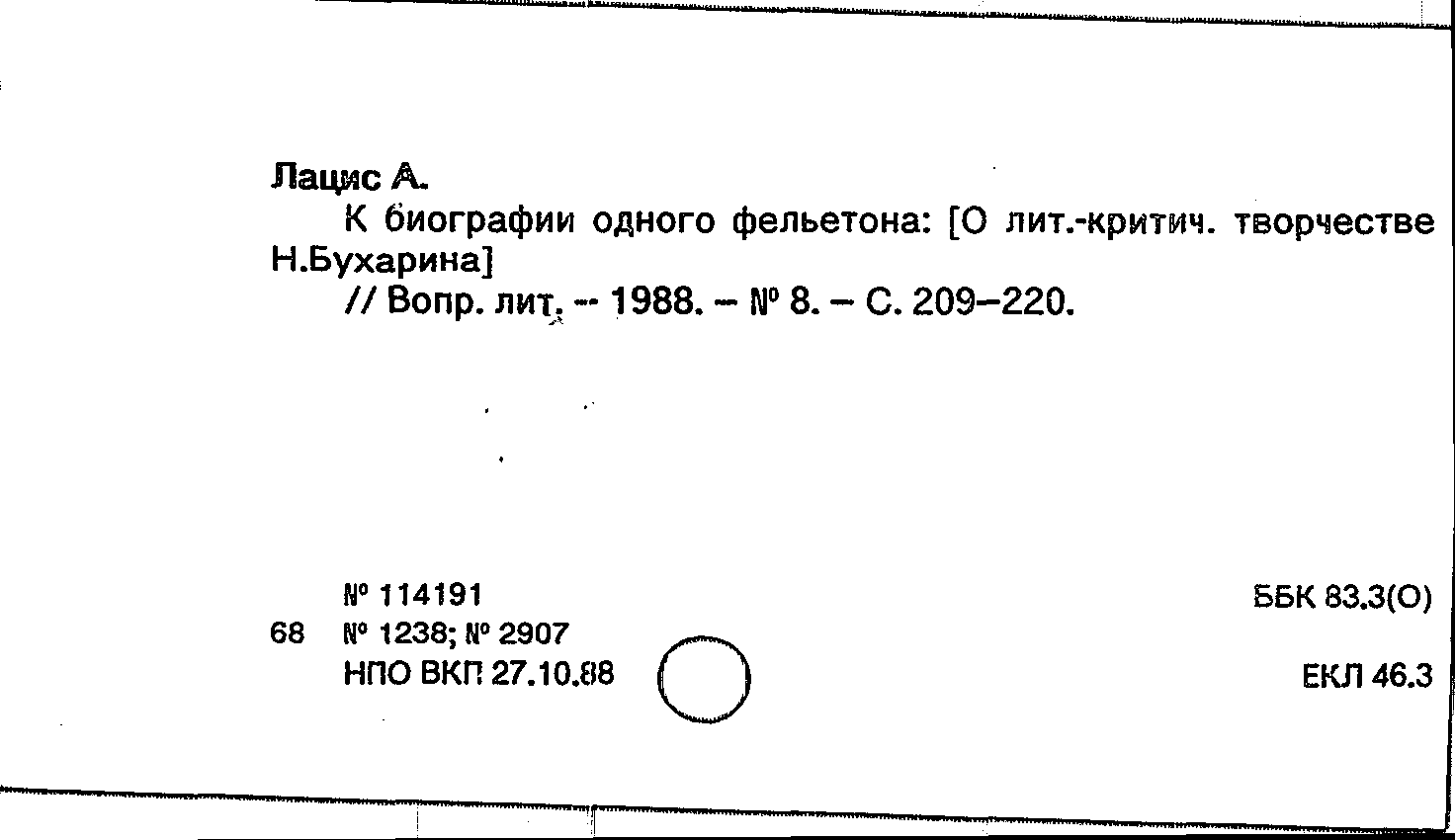 Лацис А.

К биографии одного фельетона: [О лит.-критич. творчестве Н.Бухарина]

// Вопр. лит. -- 1988. – № 8. – С. 209–220.

№ 114191
68 № 1238; № 2907
НПО ВКП 27.10.88

ББК 83.3(О)

ЕКЛ 46.3